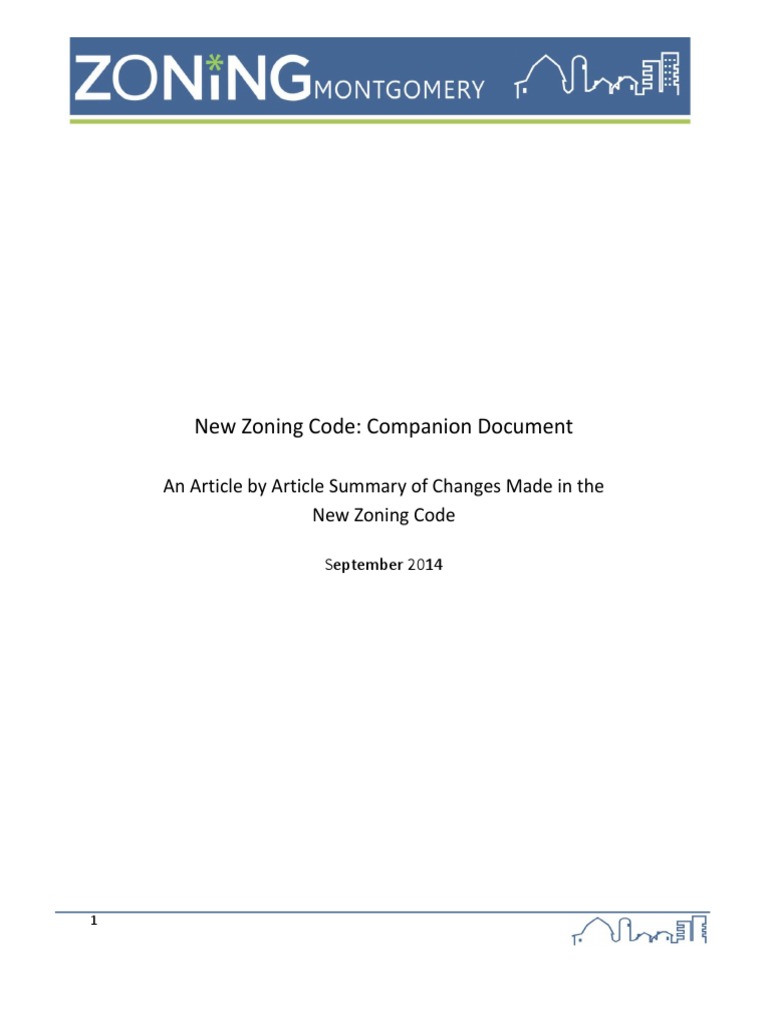 ZONiNG MONTGOMERY

New Zoning Code: Companion Document

An Article by Article Summary of Changes Made in the New Zoning Code

September 2014

1